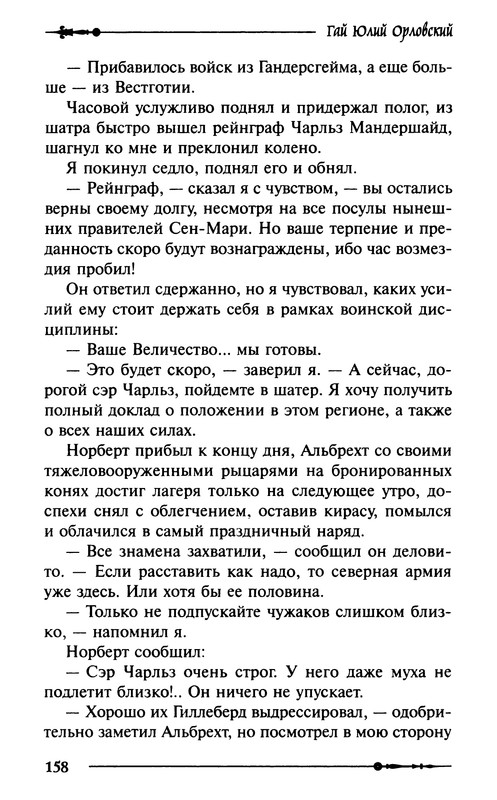 Гай Юлий Орловский

— Прибавилось войск из Гандерсгейма, а еще больше — из Вестготии.

Часовой услужливо поднял и придержал полог, из шатра быстро вышел рейнграф Чарльз Мандершайд, шагнул ко мне и преклонил колено.

Я покинул седло, поднял его и обнял.

— Рейнграф, — сказал я с чувством, — вы остались верны своему долгу, несмотря на все посулы нынешних правителей Сен-Мари. Но ваше терпение и преданность скоро будут вознаграждены, ибо час возмездия пробил!

Он ответил сдержанно, но я чувствовал, каких усилий ему стоит держать себя в рамках воинской дисциплины:

— Ваше Величество... мы готовы.

— Это будет скоро, — заверил я. — А сейчас, дорогой сэр Чарльз, пойдемте в шатер. Я хочу получить полный доклад о положении в этом регионе, а также о всех наших силах.

Норберт прибыл к концу дня, Альбрехт со своими тяжеловооруженными рыцарями на бронированных конях достиг лагеря только на следующее утро, доспехи снял с облегчением, оставив кирасу, помылся и облачился в самый праздничный наряд.

— Все знамена захватили, — сообщил он деловито. — Если расставить как надо, то северная армия уже здесь. Или хотя бы ее половина.

— Только не подпускайте чужаков слишком близко, — напомнил я.

Норберт сообщил:

— Сэр Чарльз очень строг. У него даже муха не подлетит близко!.. Он ничего не упускает.

— Хорошо их Гиллеберд выдрессировал, — одобрительно заметил Альбрехт, но посмотрел в мою сторону

158